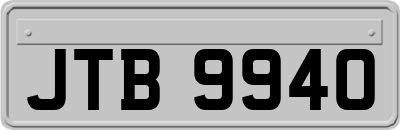 JTB 9940